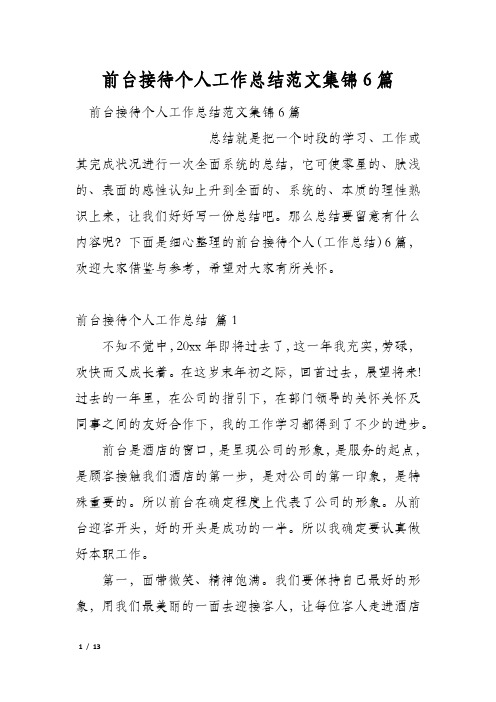 前台接待个人工作总结范文集锦6篇

前台接待个人工作总结范文集锦6篇

总结就是把一个时段的学习、工作或其完成状况进行一次全面系统的总结，它可使零星的、肤浅的、表面的感性认知上升到全面的、系统的、本质的理性熟识上来，让我们好好写一份总结吧。那么总结要留意有什么内容呢？下面是细心整理的前台接待个人(工作总结)6篇，欢迎大家借鉴与参考，希望对大家有所关怀。

前台接待个人工作总结 篇1

不知不觉中，20xx年即将过去了，这一年我充实，劳碌，欢快而又成长着。在这岁末年初之际，回首过去，展望将来!过去的一年里，在公司的指引下，在部门领导的关怀关怀及同事之间的友好合作下，我的工作学习都得到了不少的进步。

前台是酒店的窗口，是呈现公司的形象，是服务的起点，是顾客接触我们酒店的第一步，是对公司的第一印象，是特殊重要的。所以前台在确定程度上代表了公司的形象。从前台迎客开头，好的开头是成功的一半。所以我确定要认真做好本职工作。

第一，面带微笑、精神饱满。我们要保持自己最好的形象，用我们最美丽的一面去迎接客人，让每位客人走进酒店

1 / 13